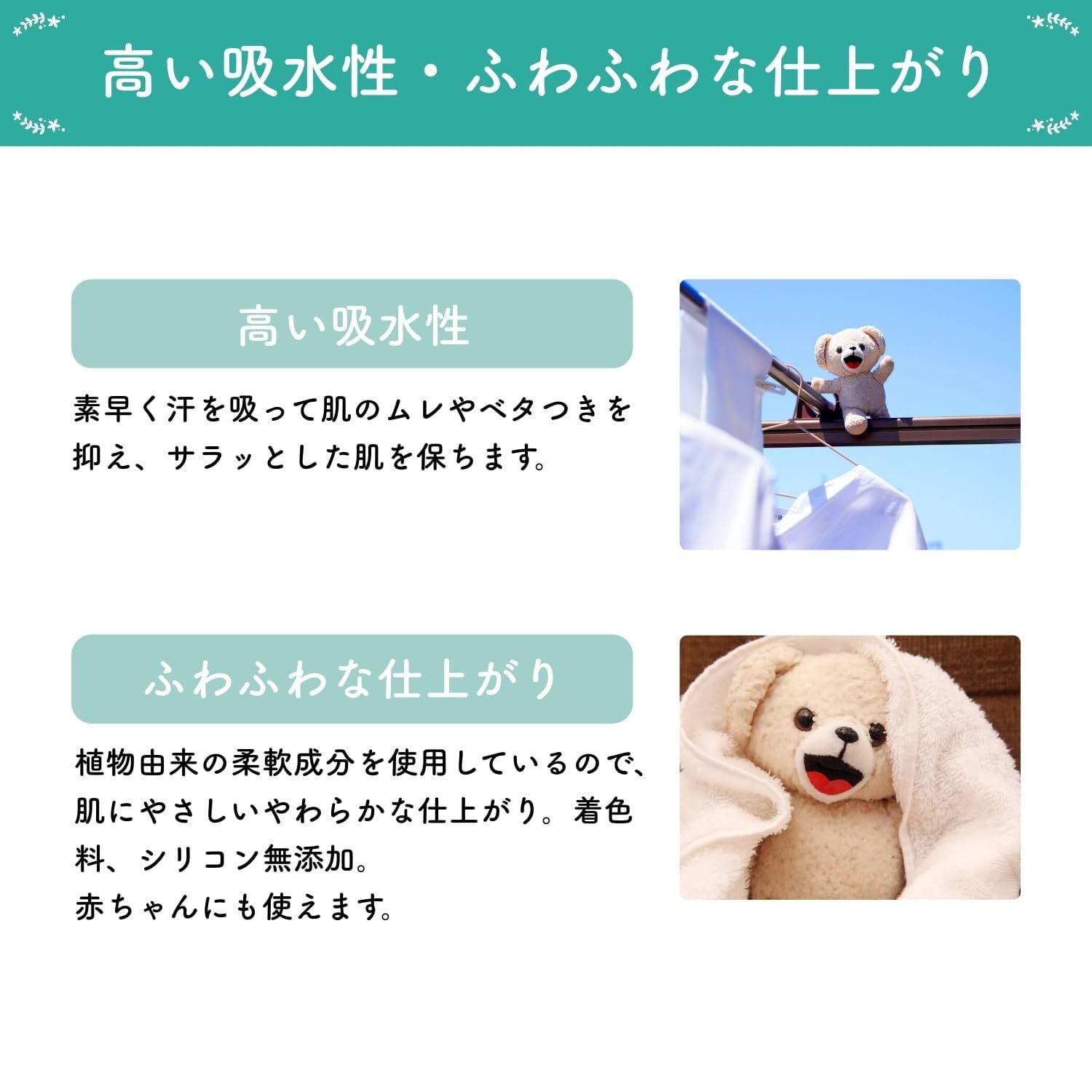 高い吸水性・ふわふわな仕上がり

高い吸水性

素早く汗を吸って肌のムレやベタつきを抑え、サラッとした肌を保ちます。

ふわふわな仕上がり

植物由来の柔軟成分を使用しているので、肌にやさしいやわらかな仕上がり。着色料、シリコン無添加。
赤ちゃんにも使えます。